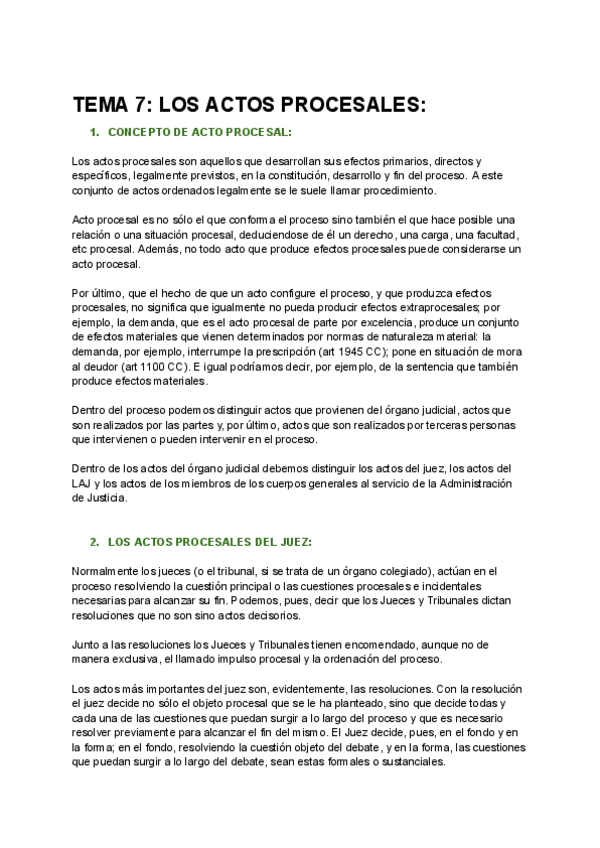 TEMA 7: LOS ACTOS PROCESALES:

1. CONCEPTO DE ACTO PROCESAL:

Los actos procesales son aquellos que desarrollan sus efectos primarios, directos y específicos, legalmente previstos, en la constitución, desarrollo y fin del proceso. A este conjunto de actos ordenados legalmente se le suele llamar procedimiento.

Acto procesal es no sólo el que conforma el proceso sino también el que hace posible una relación o una situación procesal, deduciendose de él un derecho, una carga, una facultad, etc procesal. Además, no todo acto que produce efectos procesales puede considerarse un acto procesal.

Por último, que el hecho de que un acto configure el proceso, y que produzca efectos procesales, no significa que igualmente no pueda producir efectos extraprocesales; por ejemplo, la demanda, que es el acto procesal de parte por excelencia, produce un conjunto de efectos materiales que vienen determinados por normas de naturaleza material: la demanda, por ejemplo, interrumpe la prescripción (art 1945 CC); pone en situación de mora al deudor (art 1100 CC). E igual podríamos decir, por ejemplo, de la sentencia que también produce efectos materiales.

Dentro del proceso podemos distinguir actos que provienen del órgano judicial, actos que son realizados por las partes y, por último, actos que son realizados por terceras personas que intervienen o pueden intervenir en el proceso.

Dentro de los actos del órgano judicial debemos distinguir los actos del juez, los actos del LAJ y los actos de los miembros de los cuerpos generales al servicio de la Administración de Justicia.

2. LOS ACTOS PROCESALES DEL JUEZ:

Normalmente los jueces (o el tribunal, si se trata de un órgano colegiado), actúan en el proceso resolviendo la cuestión principal o las cuestiones procesales e incidentales necesarias para alcanzar su fin. Podemos, pues, decir que los Jueces y Tribunales dictan resoluciones que no son sino actos decisorios.

Junto a las resoluciones los Jueces y Tribunales tienen encomendado, aunque no de manera exclusiva, el llamado impulso procesal y la ordenación del proceso.

Los actos más importantes del juez son, evidentemente, las resoluciones. Con la resolución el juez decide no sólo el objeto procesal que se le ha planteado, sino que decide todas y cada una de las cuestiones que puedan surgir a lo largo del proceso y que es necesario resolver previamente para alcanzar el fin del mismo. El Juez decide, pues, en el fondo y en la forma; en el fondo, resolviendo la cuestión objeto del debate, y en la forma, las cuestiones que puedan surgir a lo largo del debate, sean estas formales o sustanciales.